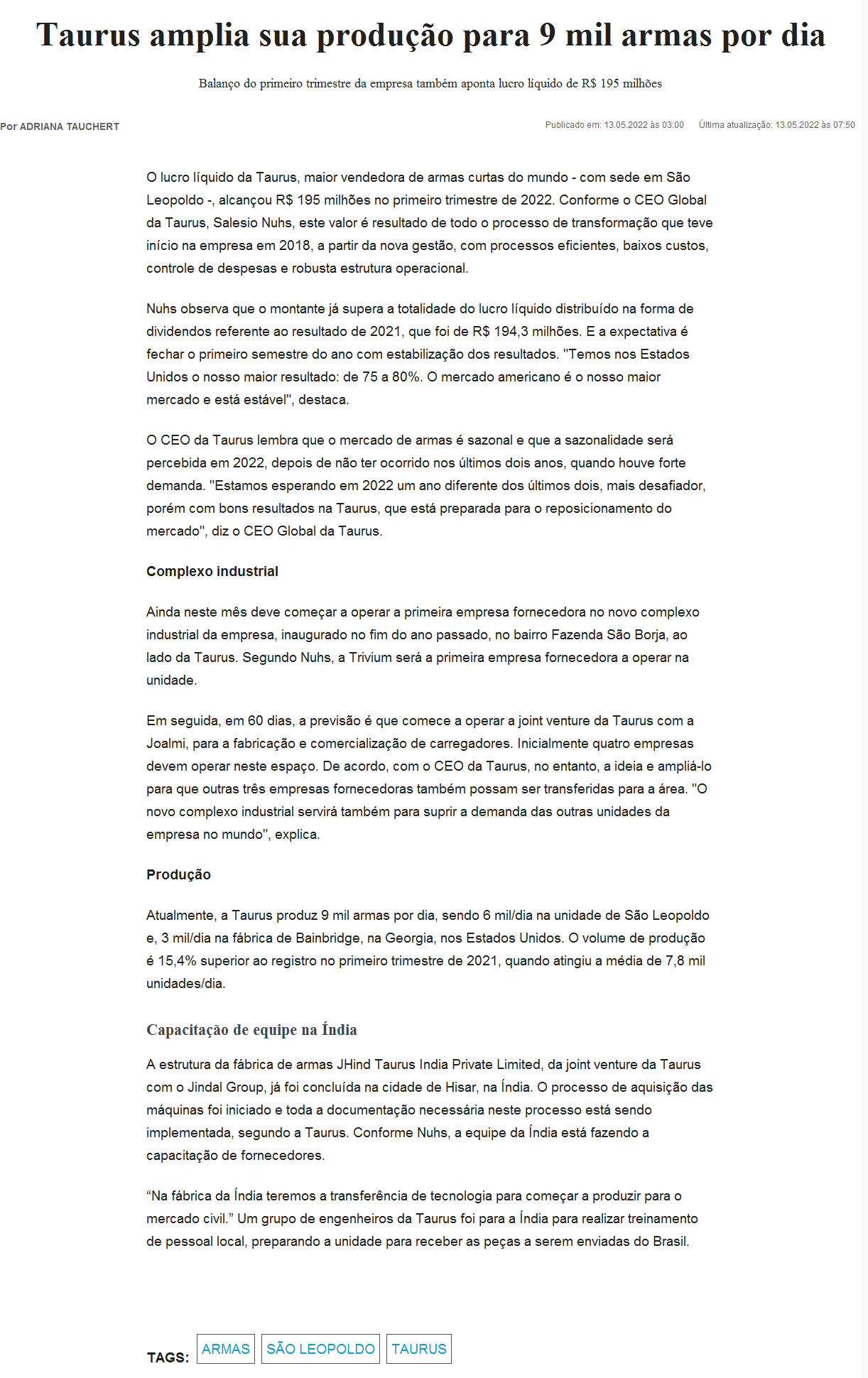 Taurus amplia sua produção para 9 mil armas por dia

Balanço do primeiro trimestre da empresa também aponta lucro líquido de R$ 195 milhões

Por ADRIANA TAUCHERT

Publicado em: 13.05.2022 às 03:00    Última atualização: 13.05.2022 às 07:50

O lucro líquido da Taurus, maior vendedora de armas curtas do mundo - com sede em São Leopoldo -, alcançou R$ 195 milhões no primeiro trimestre de 2022. Conforme o CEO Global da Taurus, Salesio Nuhs, este valor é resultado de todo o processo de transformação que teve início na empresa em 2018, a partir da nova gestão, com processos eficientes, baixos custos, controle de despesas e robusta estrutura operacional.

Nuhs observa que o montante já supera a totalidade do lucro líquido distribuído na forma de dividendos referente ao resultado de 2021, que foi de R$ 194,3 milhões. E a expectativa é fechar o primeiro semestre do ano com estabilização dos resultados. "Temos nos Estados Unidos o nosso maior resultado: de 75 a 80%. O mercado americano é o nosso maior mercado e está estável", destaca.

O CEO da Taurus lembra que o mercado de armas é sazonal e que a sazonalidade será percebida em 2022, depois de não ter ocorrido nos últimos dois anos, quando houve forte demanda. "Estamos esperando em 2022 um ano diferente dos últimos dois, mais desafiador, porém com bons resultados na Taurus, que está preparada para o reposicionamento do mercado", diz o CEO Global da Taurus.

Complexo industrial

Ainda neste mês deve começar a operar a primeira empresa fornecedora no novo complexo industrial da empresa, inaugurado no fim do ano passado, no bairro Fazenda São Borja, ao lado da Taurus. Segundo Nuhs, a Trivium será a primeira empresa fornecedora a operar na unidade.

Em seguida, em 60 dias, a previsão é que comece a operar a joint venture da Taurus com a Joalmi, para a fabricação e comercialização de carregadores. Inicialmente quatro empresas devem operar neste espaço. De acordo, com o CEO da Taurus, no entanto, a ideia e ampliá-lo para que outras três empresas fornecedoras também possam ser transferidas para a área. "O novo complexo industrial servirá também para suprir a demanda das outras unidades da empresa no mundo", explica.

Produção

Atualmente, a Taurus produz 9 mil armas por dia, sendo 6 mil/dia na unidade de São Leopoldo e, 3 mil/dia na fábrica de Bainbridge, na Georgia, nos Estados Unidos. O volume de produção é 15,4% superior ao registro no primeiro trimestre de 2021, quando atingiu a média de 7,8 mil unidades/dia.

Capacitação de equipe na Índia

A estrutura da fábrica de armas JHind Taurus India Private Limited, da joint venture da Taurus com o Jindal Group, já foi concluída na cidade de Hisar, na Índia. O processo de aquisição das máquinas foi iniciado e toda a documentação necessária neste processo está sendo implementada, segundo a Taurus. Conforme Nuhs, a equipe da Índia está fazendo a capacitação de fornecedores.

“Na fábrica da Índia teremos a transferência de tecnologia para começar a produzir para o mercado civil.” Um grupo de engenheiros da Taurus foi para a Índia para realizar treinamento de pessoal local, preparando a unidade para receber as peças a serem enviadas do Brasil.

TAGS: ARMAS SÃO LEOPOLDO TAURUS